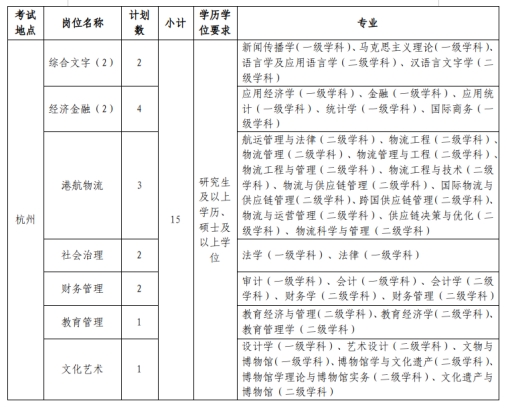 | 考试地点 | 岗位名称 | 计划数 | 小计 | 学历学位要求 | 专业 |
|---|---|---|---|---|---|
| 杭州 | 综合文字（2） | 2 | 15 | 研究生及以上学历、硕士及以上学位 | 新闻传播学（一级学科）、马克思主义理论（一级学科）、语言学及应用语言学（二级学科）、汉语言文字学（二级学科） |
| | 经济金融（2） | 4 | | | 应用经济学（一级学科）、金融（一级学科）、应用统计（一级学科）、统计学（一级学科）、国际商务（一级学科） |
| | 港航物流 | 3 | | | 航运管理与法律（二级学科）、物流工程（二级学科）、物流管理（二级学科）、物流管理与工程（二级学科）、物流工程与管理（二级学科）、物流工程与技术（二级学科）、物流与供应链管理（二级学科）、国际物流与供应链管理（二级学科）、跨国供应链管理（二级学科）、物流与运营管理（二级学科）、供应链决策与优化（二级学科）、物流科学与管理（二级学科） |
| | 社会治理 | 2 | | | 法学（一级学科）、法律（一级学科） |
| | 财务管理 | 2 | | | 审计（一级学科）、会计（一级学科）、会计学（二级学科）、财务学（二级学科）、财务管理（二级学科） |
| | 教育管理 | 1 | | | 教育经济与管理（二级学科）、教育经济学（二级学科）、教育管理学（二级学科） |
| | 文化艺术 | 1 | | | 设计学（一级学科）、艺术设计（二级学科）、文物与博物馆（一级学科）、博物馆学与文化遗产（二级学科）、博物馆学理论与博物馆实务（二级学科）、文化遗产与博物馆（二级学科） |